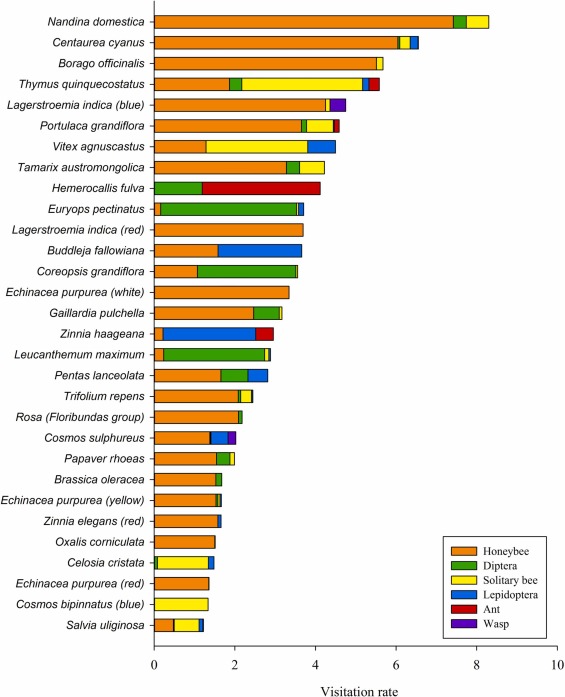 Nandina domestica
Centaurea cyanus
Borago officinalis
Thymus quinquecostatus
Lagerstroemia indica (blue)
Portulaca grandiflora
Vitex agnuscastus
Tamarix austromongolica
Hemerocallis fulva
Euryops pectinatus
Lagerstroemia indica (red)
Buddleja fallowiana
Coreopsis grandiflora
Echinacea purpurea (white)
Gaillardia pulchella
Zinnia haageana
Leucanthemum maximum
Pentas lanceolata
Trifolium repens
Rosa (Floribundas group)
Cosmos sulphureus
Papaver rhoeas
Brassica oleracea
Echinacea purpurea (yellow)
Zinnia elegans (red)
Oxalis corniculata
Celosia cristata
Echinacea purpurea (red)
Cosmos bipinnatus (blue)
Salvia uliginosa

Honeybee
Diptera
Solitary bee
Lepidoptera
Ant
Wasp

0
2
4
6
8
10

Visitation rate